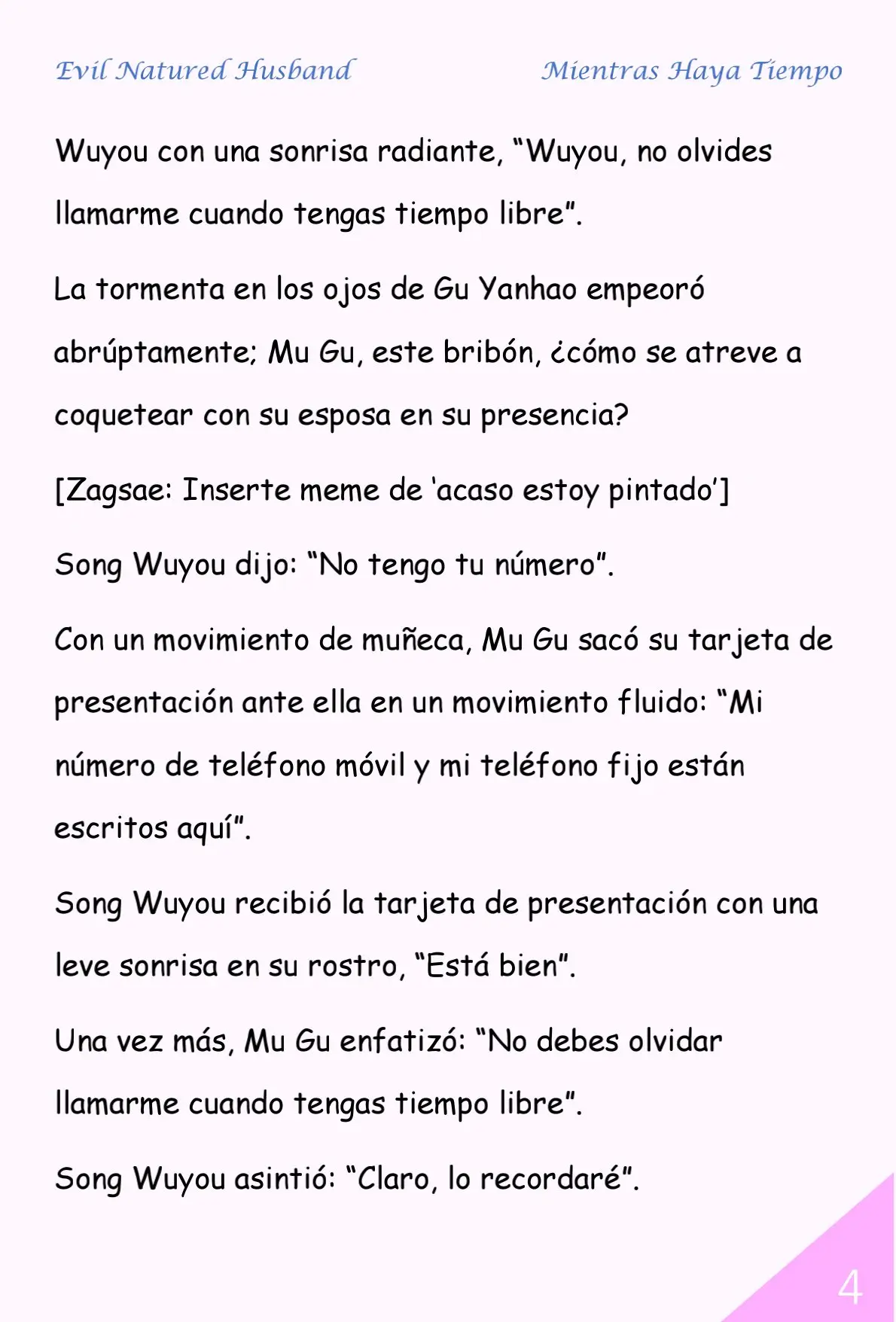 Evil Natured Husband

Mientras Haya Tiempo

Wuyou con una sonrisa radiante, “Wuyou, no olvides llamarme cuando tengas tiempo libre”.

La tormenta en los ojos de Gu Yanhao empeoró abrúptamente; Mu Gu, este bribón, ¿cómo se atreve a coquetear con su esposa en su presencia?

[Zagsae: Inserte meme de ‘acaso estoy pintado’]

Song Wuyou dijo: “No tengo tu número”.

Con un movimiento de muñeca, Mu Gu sacó su tarjeta de presentación ante ella en un movimiento fluido: “Mi número de teléfono móvil y mi teléfono fijo están escritos aquí”.

Song Wuyou recibió la tarjeta de presentación con una leve sonrisa en su rostro, “Está bien”.

Una vez más, Mu Gu enfatizó: “No debes olvidar llamarme cuando tengas tiempo libre”.

Song Wuyou asintió: “Claro, lo recordaré”.

4